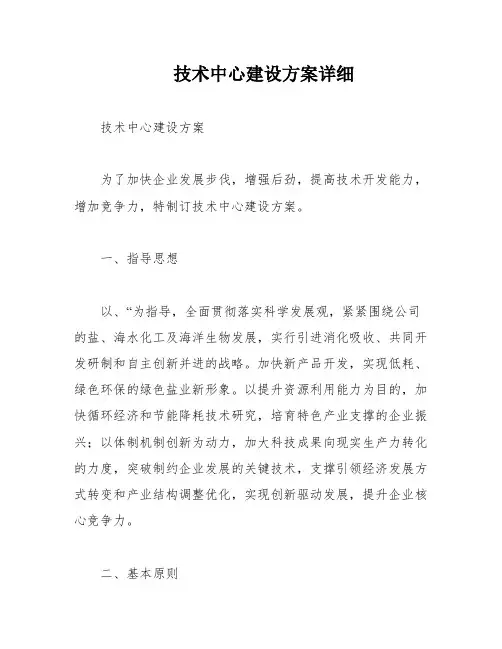 技术中心建设方案详细

技术中心建设方案

为了加快企业发展步伐，增强后劲，提高技术开发能力，增加竞争力，特制订技术中心建设方案。

一、指导思想

以、“为指导，全面贯彻落实科学发展观，紧紧围绕公司的盐、海水化工及海洋生物发展，实行引进消化吸收、共同开发研制和自主创新并进的战略。加快新产品开发，实现低耗、绿色环保的绿色盐业新形象。以提升资源利用能力为目的，加快循环经济和节能降耗技术研究，培育特色产业支撑的企业振兴；以体制机制创新为动力，加大科技成果向现实生产力转化的力度，突破制约企业发展的关键技术，支撑引领经济发展方式转变和产业结构调整优化，实现创新驱动发展，提升企业核心竞争力。

二、基本原则